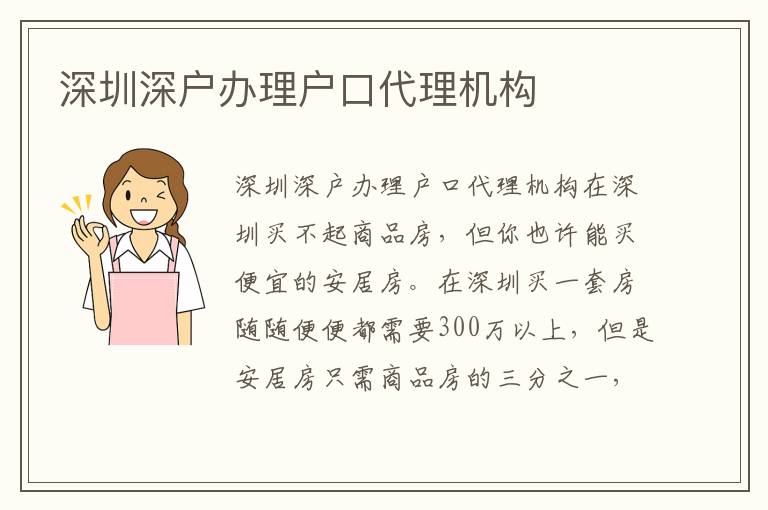 深圳深户办理户口代理机构

深圳深户办理户口代理机构在深圳买不起商品房，但你也许能买便宜的安居房。在深圳买一套房随随便便都需要300万以上，但是安居房只需商品房的三分之一，